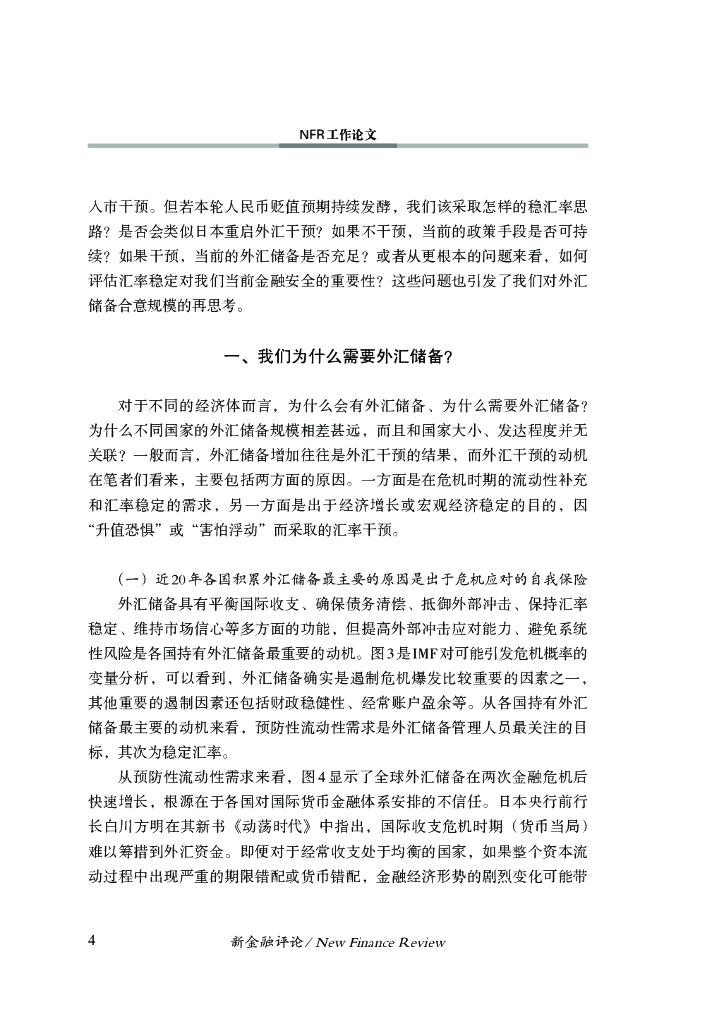 NFR工作论文

入市干预。但若本轮人民币贬值预期持续发酵，我们该采取怎样的稳汇率思路？是否会类似日本重启外汇干预？如果不干预，当前的政策手段是否可持续？如果干预，当前的外汇储备是否充足？或者从更根本的问题来看，如何评估汇率稳定对我们当前金融安全的重要性？这些问题也引发了我们对外汇储备合意规模的再思考。

一、我们为什么需要外汇储备？

对于不同的经济体而言，为什么会有外汇储备、为什么需要外汇储备？为什么不同国家的外汇储备规模相差甚远，而且和国家大小、发达程度并无关联？一般而言，外汇储备增加往往是外汇干预的结果，而外汇干预的动机在笔者们看来，主要包括两方面的原因。一方面是在危机时期的流动性补充和汇率稳定的需求，另一方面是出于经济增长或宏观经济稳定的目的，因“升值恐惧”或“害怕浮动”而采取的汇率干预。

（一）近20年各国积累外汇储备最主要的原因是出于危机应对的自我保险

外汇储备具有平衡国际收支、确保债务清偿、抵御外部冲击、保持汇率稳定、维持市场信心等多方面的功能，但提高外部冲击应对能力、避免系统性风险是各国持有外汇储备最重要的动机。图3是IMF对可能引发危机概率的变量分析，可以看到，外汇储备确实是遏制危机爆发比较重要的因素之一，其他重要的遏制因素还包括财政稳健性、经常账户盈余等。从各国持有外汇储备最主要的动机来看，预防性流动性需求是外汇储备管理人员最关注的目标，其次为稳定汇率。

从预防性流动性需求来看，图4显示了全球外汇储备在两次金融危机后快速增长，根源在于各国对国际货币金融体系安排的不信任。日本央行前行长白川方明在其新书《动荡时代》中指出，国际收支危机时期（货币当局）难以筹措到外汇资金。即便对于经常收支处于均衡的国家，如果整个资本流动过程中出现严重的期限错配或货币错配，金融经济形势的剧烈变化可能带

4　　新金融评论 / New Finance Review